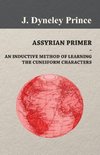 J. Dyneley Prince

ASSYRIAN PRIMER

-

AN INDUCTIVE METHOD OF LEARNING THE CUNEIFORM CHARACTERS